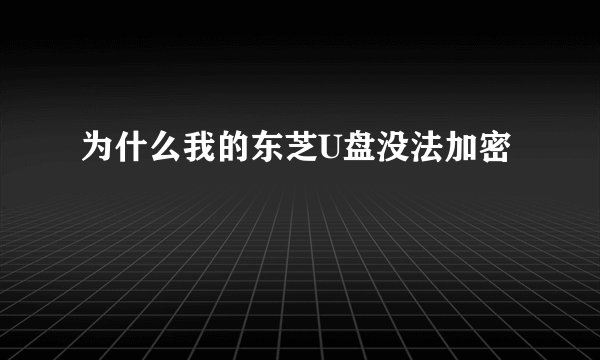 为什么我的东芝U盘没法加密